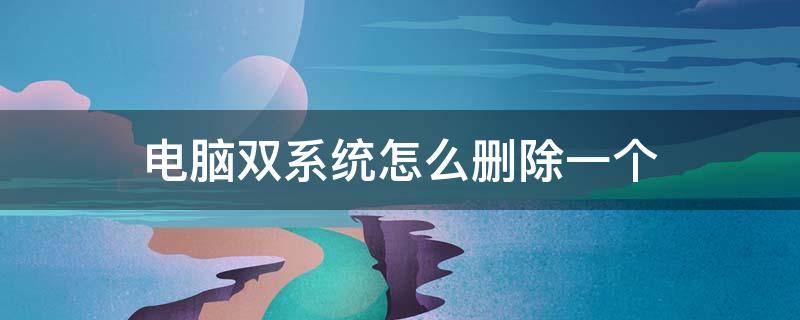 电脑双系统怎么删除一个